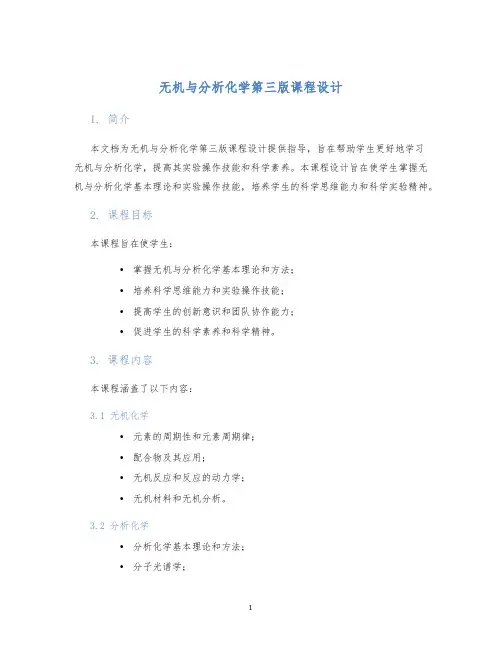 无机与分析化学第三版课程设计

1. 简介

本文档为无机与分析化学第三版课程设计提供指导，旨在帮助学生更好地学习无机与分析化学，提高其实验操作技能和科学素养。本课程设计旨在使学生掌握无机与分析化学基本理论和实验操作技能，培养学生的科学思维能力和科学实验精神。

2. 课程目标

本课程旨在使学生：

• 掌握无机与分析化学基本理论和方法；
• 培养科学思维能力和实验操作技能；
• 提高学生的创新意识和团队协作能力；
• 促进学生的科学素养和科学精神。

3. 课程内容

本课程涵盖了以下内容：

3.1 无机化学

• 元素的周期性和元素周期律；
• 配合物及其应用；
• 无机反应和反应的动力学；
• 无机材料和无机分析。

3.2 分析化学

• 分析化学基本理论和方法；
• 分子光谱学；

1